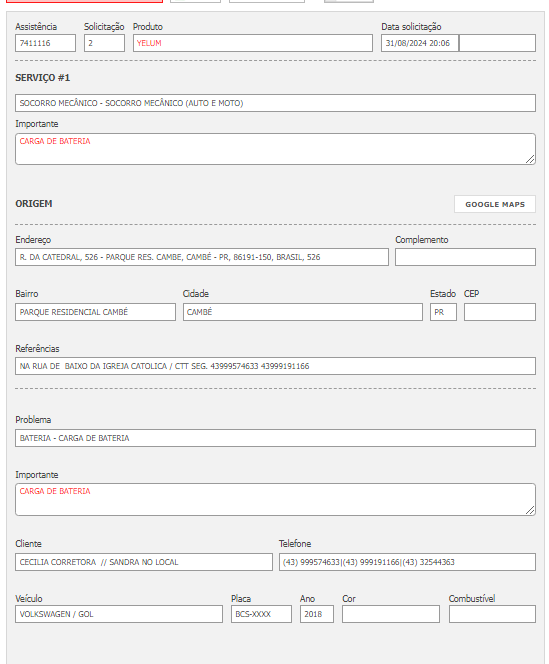 Assistência
7411116

Solicitação
2

Produto
YELUM

Data solicitação
31/08/2024 20:06

SERVIÇO #1

SOCORRO MECÂNICO - SOCORRO MECÂNICO (AUTO E MOTO)

Importante
CARGA DE BATERIA

ORIGEM

GOOGLE MAPS

Endereço
R. DA CATEDRAL, 526 - PARQUE RES. CAMBE, CAMBÉ - PR, 86191-150, BRASIL, 526

Complemento

Bairro
PARQUE RESIDENCIAL CAMBÉ

Cidade
CAMBÉ

Estado
PR

CEP

Referências
NA RUA DE BAIXO DA IGREJA CATOLICA / CTT SEG. 43999574633 43999191166

Problema
BATERIA - CARGA DE BATERIA

Importante
CARGA DE BATERIA

Cliente
CECILIA CORRETORA // SANDRA NO LOCAL

Telefone
(43) 999574633|(43) 999191166|(43) 32544363

Veículo
VOLKSWAGEN / GOL

Placa
BCS-XXXX

Ano
2018

Cor

Combustível